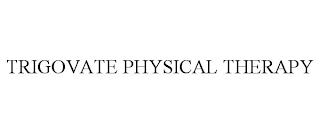 TRIGOVATE PHYSICAL THERAPY